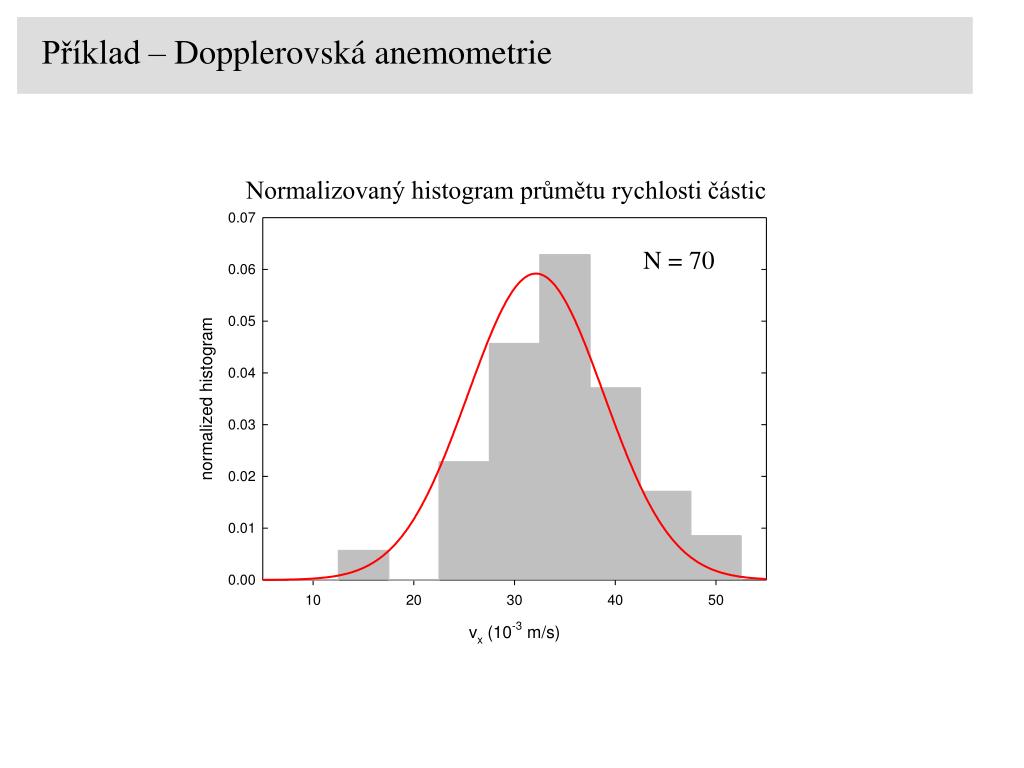 Příklad – Dopplerovská anemometrie

Normalizovaný histogram průmětu rychlosti částic

N = 70

normalized histogram

0.07
0.06
0.05
0.04
0.03
0.02
0.01
0.00

10 20 30 40 50

$v_x$ ($10^{-3}$ m/s)